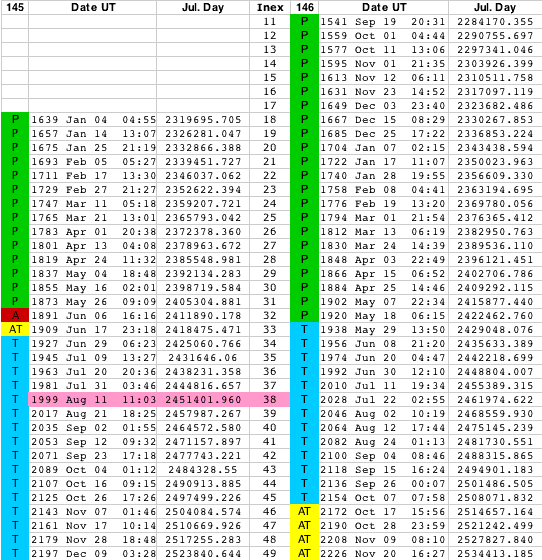 | 145 | Date UT | Jul. Day | Inex | 146 | Date UT | Jul. Day |
|---|---|---|---|---|---|---|
| | | | 11 | P | 1541 Sep 19 20:31 | 2284170.355 |
| | | | 12 | P | 1559 Oct 01 04:44 | 2290755.697 |
| | | | 13 | P | 1577 Oct 11 13:06 | 2297341.046 |
| | | | 14 | P | 1595 Nov 01 21:35 | 2303926.399 |
| | | | 15 | P | 1613 Nov 12 06:11 | 2310511.758 |
| | | | 16 | P | 1631 Nov 23 14:52 | 2317097.119 |
| | | | 17 | P | 1649 Dec 03 23:40 | 2323682.486 |
| P | 1639 Jan 04 04:55 | 2319695.705 | 18 | P | 1667 Dec 15 08:29 | 2330267.853 |
| P | 1657 Jan 14 13:07 | 2326281.047 | 19 | P | 1685 Dec 25 17:22 | 2336853.224 |
| P | 1675 Jan 25 21:19 | 2332866.388 | 20 | P | 1704 Jan 07 02:15 | 2343438.594 |
| P | 1693 Feb 05 05:27 | 2339451.727 | 21 | P | 1722 Jan 17 11:07 | 2350023.963 |
| P | 1711 Feb 17 13:30 | 2346037.062 | 22 | P | 1740 Jan 28 19:55 | 2356609.330 |
| P | 1729 Feb 27 21:27 | 2352622.394 | 23 | P | 1758 Feb 08 04:41 | 2363194.695 |
| P | 1747 Mar 11 05:18 | 2359207.721 | 24 | P | 1776 Feb 19 13:20 | 2369780.056 |
| P | 1765 Mar 21 13:01 | 2365793.042 | 25 | P | 1794 Mar 01 21:54 | 2376365.412 |
| P | 1783 Apr 01 20:38 | 2372378.360 | 26 | P | 1812 Mar 13 06:19 | 2382950.763 |
| P | 1801 Apr 13 04:08 | 2378963.672 | 27 | P | 1830 Mar 24 14:39 | 2389536.110 |
| P | 1819 Apr 24 11:32 | 2385548.981 | 28 | P | 1848 Apr 03 22:49 | 2396121.451 |
| P | 1837 May 04 18:48 | 2392134.283 | 29 | P | 1866 Apr 15 06:52 | 2402706.786 |
| P | 1855 May 16 02:01 | 2398719.584 | 30 | P | 1884 Apr 25 14:46 | 2409292.115 |
| P | 1873 May 26 09:09 | 2405304.881 | 31 | P | 1902 May 07 22:34 | 2415877.440 |
| A | 1891 Jun 06 16:16 | 2411890.178 | 32 | P | 1920 May 18 06:15 | 2422462.760 |
| AT | 1909 Jun 17 23:18 | 2418475.471 | 33 | T | 1938 May 29 13:50 | 2429048.076 |
| T | 1927 Jun 29 06:23 | 2425060.766 | 34 | T | 1956 Jun 08 21:20 | 2435633.389 |
| T | 1945 Jul 09 13:27 | 2431646.06 | 35 | T | 1974 Jun 20 04:47 | 2442218.699 |
| T | 1963 Jul 20 20:36 | 2438231.358 | 36 | T | 1992 Jun 30 12:10 | 2448804.007 |
| T | 1981 Jul 31 03:46 | 2444816.657 | 37 | T | 2010 Jul 11 19:34 | 2455389.315 |
| T | 1999 Aug 11 11:03 | 2451401.960 | 38 | T | 2028 Jul 22 02:55 | 2461974.622 |
| T | 2017 Aug 21 18:25 | 2457987.267 | 39 | T | 2046 Aug 02 10:19 | 2468559.930 |
| T | 2035 Sep 02 01:55 | 2464572.580 | 40 | T | 2064 Aug 12 17:44 | 2475145.239 |
| T | 2053 Sep 12 09:32 | 2471157.897 | 41 | T | 2082 Aug 24 01:13 | 2481730.551 |
| T | 2071 Sep 23 17:18 | 2477743.221 | 42 | T | 2100 Sep 04 08:46 | 2488315.865 |
| T | 2089 Oct 04 01:12 | 2484328.55 | 43 | T | 2118 Sep 15 16:24 | 2494901.183 |
| T | 2107 Oct 16 09:15 | 2490913.885 | 44 | T | 2136 Sep 26 00:07 | 2501486.505 |
| T | 2125 Oct 26 17:26 | 2497499.226 | 45 | T | 2154 Oct 07 07:58 | 2508071.832 |
| T | 2143 Nov 07 01:46 | 2504084.574 | 46 | AT | 2172 Oct 17 15:56 | 2514657.164 |
| T | 2161 Nov 17 10:14 | 2510669.926 | 47 | AT | 2190 Oct 28 23:59 | 2521242.499 |
| T | 2179 Nov 28 18:48 | 2517255.283 | 48 | AT | 2208 Nov 09 08:10 | 2527827.840 |
| T | 2197 Dec 09 03:28 | 2523840.644 | 49 | AT | 2226 Nov 20 16:27 | 2534413.185 |